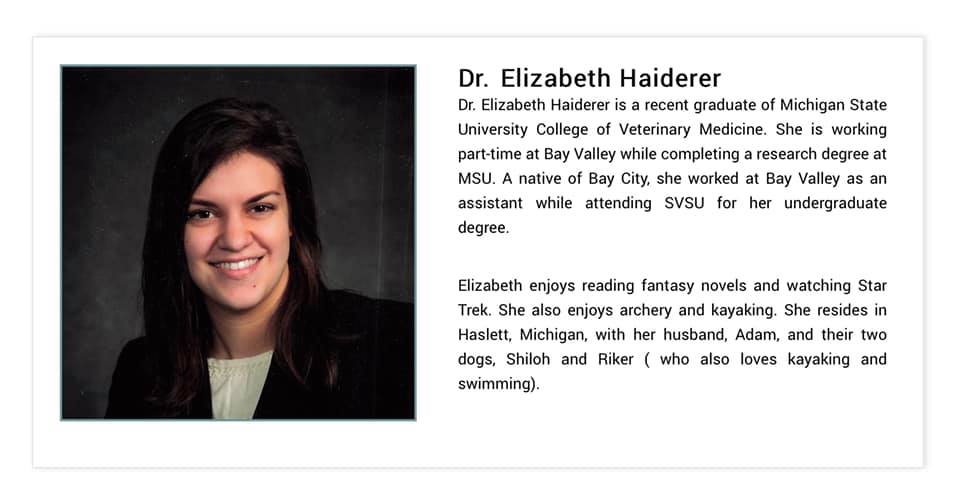 Dr. Elizabeth Haiderer

Dr. Elizabeth Haiderer is a recent graduate of Michigan State University College of Veterinary Medicine. She is working part-time at Bay Valley while completing a research degree at MSU. A native of Bay City, she worked at Bay Valley as an assistant while attending SVSU for her undergraduate degree.

Elizabeth enjoys reading fantasy novels and watching Star Trek. She also enjoys archery and kayaking. She resides in Haslett, Michigan, with her husband, Adam, and their two dogs, Shiloh and Riker ( who also loves kayaking and swimming).